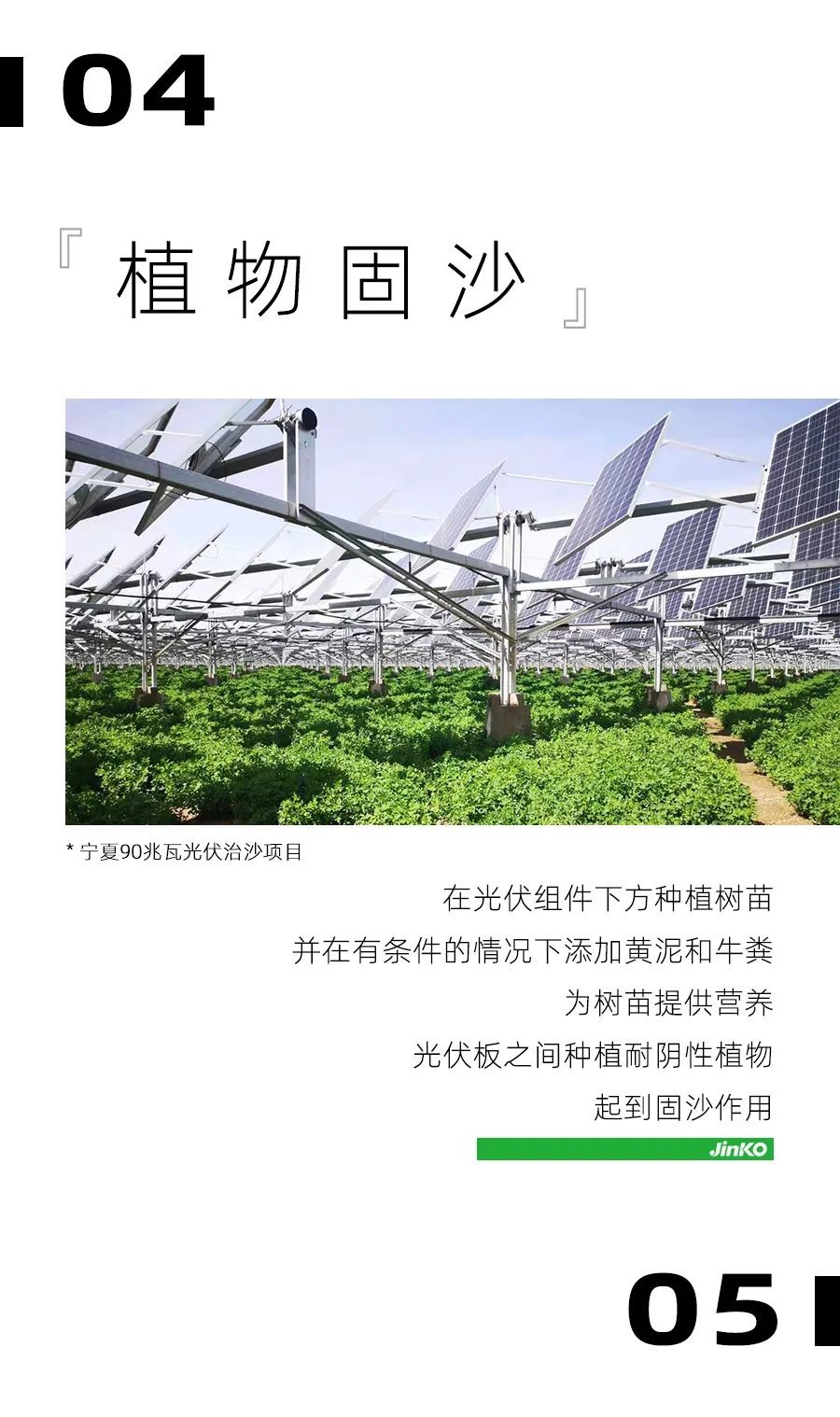 04

『植物固沙』

* 宁夏90兆瓦光伏治沙项目

在光伏组件下方种植树苗

并在有条件的情况下添加黄泥和牛粪

为树苗提供营养

光伏板之间种植耐阴性植物

起到固沙作用

JinKO

05